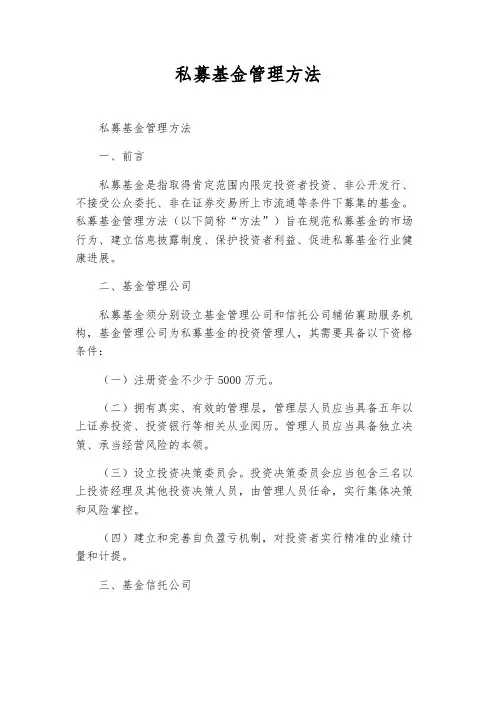 私募基金管理方法

私募基金管理方法

一、前言

私募基金是指取得肯定范围内限定投资者投资、非公开发行、不接受公众委托、非在证券交易所上市流通等条件下募集的基金。私募基金管理方法（以下简称“方法”）旨在规范私募基金的市场行为、建立信息披露制度、保护投资者利益、促进私募基金行业健康进展。

二、基金管理公司

私募基金须分别设立基金管理公司和信托公司辅佑襄助服务机构，基金管理公司为私募基金的投资管理人，其需要具备以下资格条件：

（一）注册资金不少于5000万元。

（二）拥有真实、有效的管理层，管理层人员应当具备五年以上证券投资、投资银行等相关从业阅历。管理人员应当具备独立决策、承当经营风险的本领。

（三）设立投资决策委员会。投资决策委员会应当包含三名以上投资经理及其他投资决策人员，由管理人员任命，实行集体决策和风险掌控。

（四）建立和完善自负盈亏机制，对投资者实行精准的业绩计量和计提。

三、基金信托公司